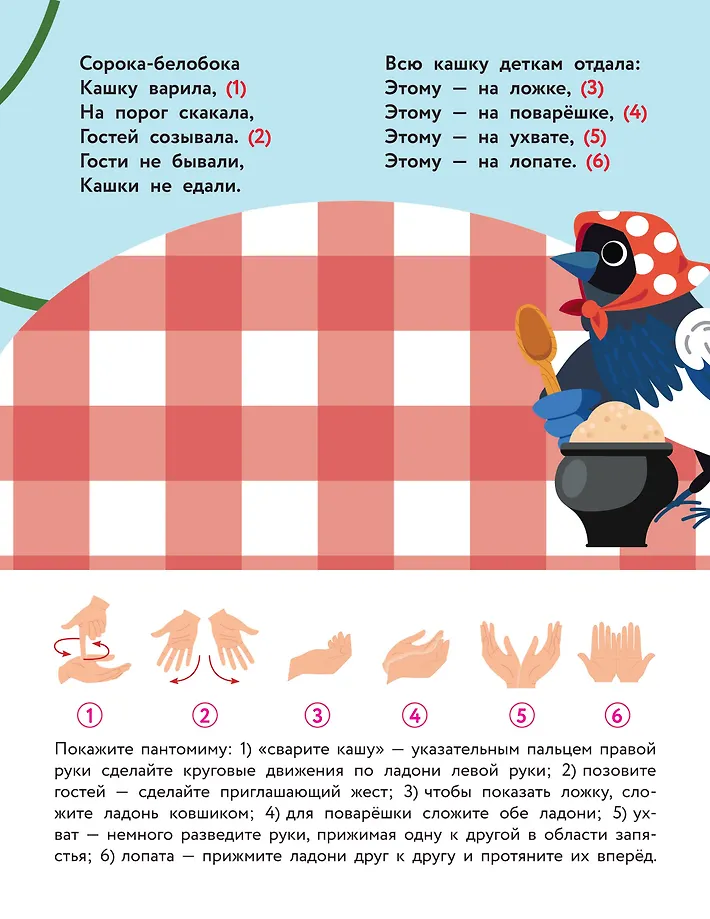 Сорока-белобока
Кашку варила, (1)
На порог скакала,
Гостей созывала. (2)
Гости не бывали,
Кашки не едали.

Всю кашку деткам отдала:
Этому — на ложке, (3)
Этому — на поварёшке, (4)
Этому — на ухвате, (5)
Этому — на лопате. (6)

1 2 3 4 5 6

Покажите пантомиму: 1) «сварите кашу» — указательным пальцем правой руки сделайте круговые движения по ладони левой руки; 2) позовите гостей — сделайте приглашающий жест; 3) чтобы показать ложку, сложите ладонь ковшиком; 4) для поварёшки сложите обе ладони; 5) ухват — немного разведите руки, прижимая одну к другой в области запястья; 6) лопата — прижмите ладони друг к другу и протяните их вперёд.